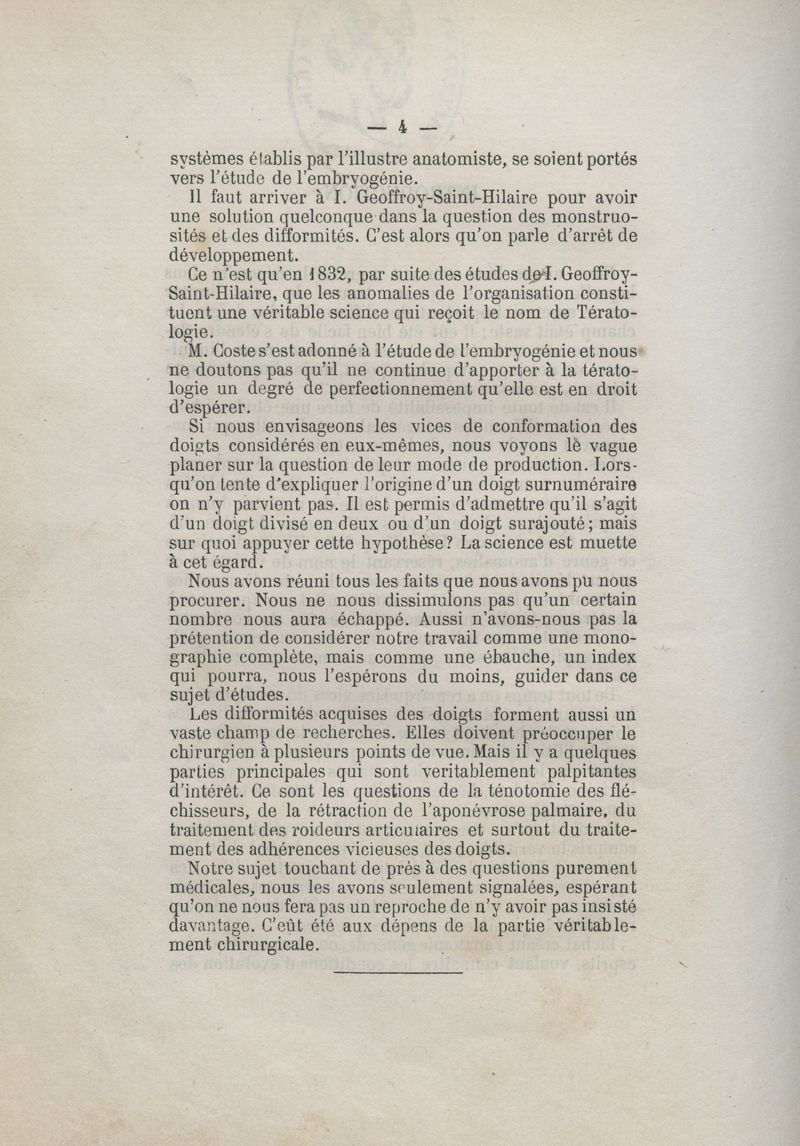 — 4 —

systèmes établis par l'illustre anatomiste, se soient portés vers l'étude de l'embryogénie.

Il faut arriver à I. Geoffroy-Saint-Hilaire pour avoir une solution quelconque dans la question des monstruosités et des difformités. C'est alors qu'on parle d'arrêt de développement.

Ce n'est qu'en 1832, par suite des études de I. Geoffroy-Saint-Hilaire, que les anomalies de l'organisation constituent une véritable science qui reçoit le nom de Tératologie.

M. Coste s'est adonné à l'étude de l'embryogénie et nous ne doutons pas qu'il ne continue d'apporter à la tératologie un degré de perfectionnement qu'elle est en droit d'espérer.

Si nous envisageons les vices de conformation des doigts considérés en eux-mêmes, nous voyons le vague planer sur la question de leur mode de production. Lorsqu'on tente d'expliquer l'origine d'un doigt surnuméraire on n'y parvient pas. Il est permis d'admettre qu'il s'agit d'un doigt divisé en deux ou d'un doigt surajouté; mais sur quoi appuyer cette hypothèse? La science est muette à cet égard.

Nous avons réuni tous les faits que nous avons pu nous procurer. Nous ne nous dissimulons pas qu'un certain nombre nous aura échappé. Aussi n'avons-nous pas la prétention de considérer notre travail comme une monographie complète, mais comme une ébauche, un index qui pourra, nous l'espérons du moins, guider dans ce sujet d'études.

Les difformités acquises des doigts forment aussi un vaste champ de recherches. Elles doivent préoccuper le chirurgien à plusieurs points de vue. Mais il y a quelques parties principales qui sont veritablement palpitantes d'intérêt. Ce sont les questions de la ténotomie des fléchisseurs, de la rétraction de l'aponévrose palmaire, du traitement des roideurs articulaires et surtout du traitement des adhérences vicieuses des doigts.

Notre sujet touchant de près à des questions purement médicales, nous les avons seulement signalées, espérant qu'on ne nous fera pas un reproche de n'y avoir pas insisté davantage. C'eût été aux dépens de la partie véritablement chirurgicale.